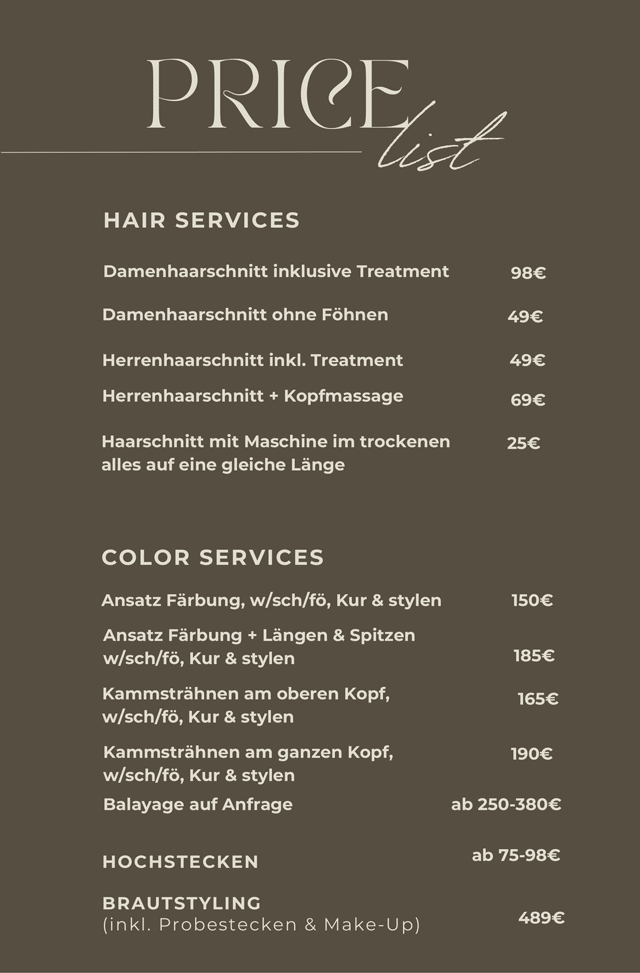 PRICE list

HAIR SERVICES

Damenhaarschnitt inklusive Treatment 98€

Damenhaarschnitt ohne Föhnen 49€

Herrenhaarschnitt inkl. Treatment 49€

Herrenhaarschnitt + Kopfmassage 69€

Haarschnitt mit Maschine im trockenen alles auf eine gleiche Länge 25€

COLOR SERVICES

Ansatz Färbung, w/sch/fö, Kur & stylen 150€

Ansatz Färbung + Längen & Spitzen w/sch/fö, Kur & stylen 185€

Kammsträhnen am oberen Kopf, w/sch/fö, Kur & stylen 165€

Kammsträhnen am ganzen Kopf, w/sch/fö, Kur & stylen 190€

Balayage auf Anfrage ab 250-380€

HOCHSTECKEN ab 75-98€

BRAUTSTYLING
(inkl. Probestecken & Make-Up) 489€